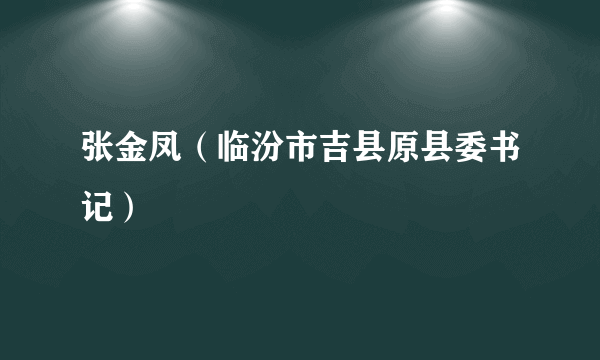 张金凤（临汾市吉县原县委书记）